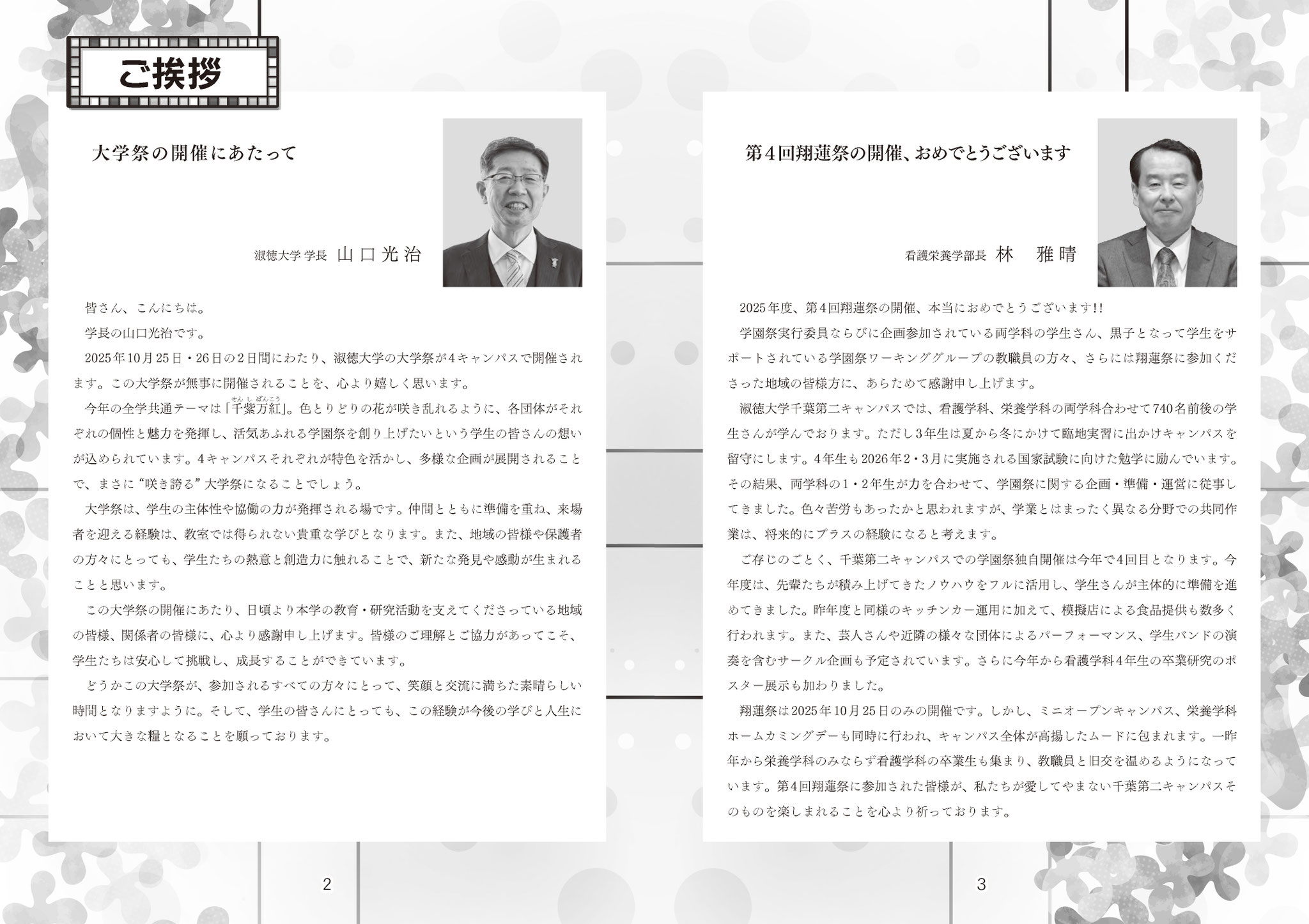 ご挨拶

大学祭の開催にあたって

淑徳大学 学長 山口光治

皆さん、こんにちは。

学長の山口光治です。

2025年10月25日・26日の2日間にわたり、淑徳大学の大学祭が4キャンパスで開催されます。この大学祭が無事に開催されることを、心より嬉しく思います。

今年の全学共通テーマは「千紫万紅（せんしばんこう）」。色とりどりの花が咲き乱れるように、各団体がそれぞれの個性と魅力を発揮し、活気あふれる学園祭を創り上げたいという学生の皆さんの想いが込められています。4キャンパスそれぞれが特色を活かし、多様な企画が展開されることで、まさに“咲き誇る”大学祭になることでしょう。

大学祭は、学生の主体性や協働の力が発揮される場です。仲間とともに準備を重ね、来場者を迎える経験は、教室では得られない貴重な学びとなります。また、地域の皆様や保護者の方々にとっても、学生たちの熱意と創造力に触れることで、新たな発見や感動が生まれることと思います。

この大学祭の開催にあたり、日頃より本学の教育・研究活動を支えてくださっている地域の皆様、関係者の皆様に、心より感謝申し上げます。皆様のご理解とご協力があってこそ、学生たちは安心して挑戦し、成長することができています。

どうかこの大学祭が、参加されるすべての方々にとって、笑顔と交流に満ちた素晴らしい時間となりますように。そして、学生の皆さんにとっても、この経験が今後の学びと人生において大きな糧となることを願っております。

2

第4回翔蓮祭の開催、おめでとうございます

看護栄養学部長 林　雅晴

2025年度、第4回翔蓮祭の開催、本当におめでとうございます!!

学園祭実行委員ならびに企画参加されている両学科の学生さん、黒子となって学生をサポートされている学園祭ワーキンググループの教職員の方々、さらには翔蓮祭に参加くださった地域の皆様方に、あらためて感謝申し上げます。

淑徳大学千葉第二キャンパスでは、看護学科、栄養学科の両学科合わせて740名前後の学生さんが学んでおります。ただし3年生は夏から冬にかけて臨地実習に出かけキャンパスを留守にします。4年生も2026年2・3月に実施される国家試験に向けた勉学に励んでいます。その結果、両学科の1・2年生が力を合わせて、学園祭に関する企画・準備・運営に従事してきました。色々苦労もあったかと思われますが、学業とはまったく異なる分野での共同作業は、将来的にプラスの経験になると考えます。

ご存じのごとく、千葉第二キャンパスでの学園祭独自開催は今年で4回目となります。今年度は、先輩たちが積み上げてきたノウハウをフルに活用し、学生さんが主体的に準備を進めてきました。昨年度と同様のキッチンカー運用に加えて、模擬店による食品提供も数多く行われます。また、芸人さんや近隣の様々な団体によるパーフォーマンス、学生バンドの演奏を含むサークル企画も予定されています。さらに今年から看護学科4年生の卒業研究のポスター展示も加わりました。

翔蓮祭は2025年10月25日のみの開催です。しかし、ミニオープンキャンパス、栄養学科ホームカミングデーも同時に行われ、キャンパス全体が高揚したムードに包まれます。一昨年から栄養学科のみならず看護学科の卒業生も集まり、教職員と旧交を温めるようになっています。第4回翔蓮祭に参加された皆様が、私たちが愛してやまない千葉第二キャンパスそのものを楽しまれることを心より祈っております。

3